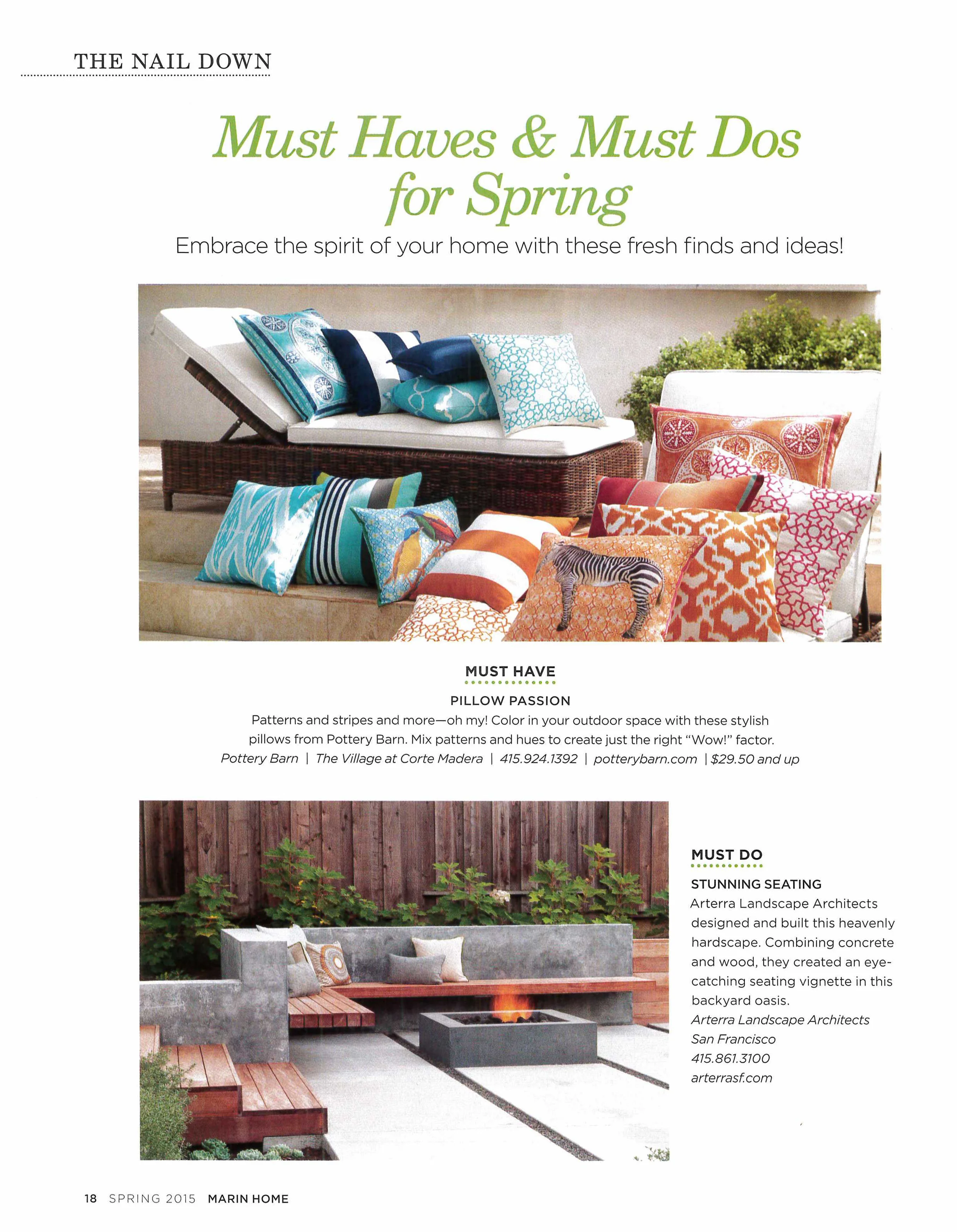 THE NAIL DOWN

Must Haves & Must Dos for Spring

Embrace the spirit of your home with these fresh finds and ideas!

MUST HAVE

PILLOW PASSION

Patterns and stripes and more—oh my! Color in your outdoor space with these stylish pillows from Pottery Barn. Mix patterns and hues to create just the right "Wow!" factor.
Pottery Barn | The Village at Corte Madera | 415.924.1392 | potterybarn.com | $29.50 and up

MUST DO

STUNNING SEATING

Arterra Landscape Architects designed and built this heavenly hardscape. Combining concrete and wood, they created an eye-catching seating vignette in this backyard oasis.
Arterra Landscape Architects
San Francisco
415.861.3100
arterrasf.com

18 SPRING 2015 MARIN HOME